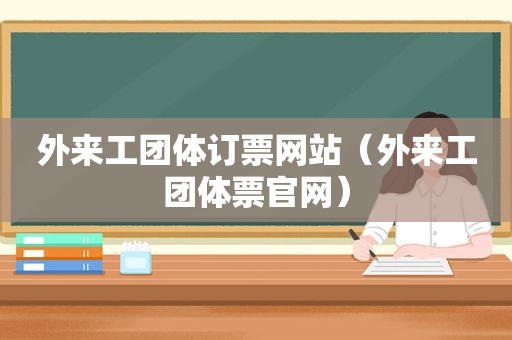 外来工团体订票网站（外来工团体票官网）